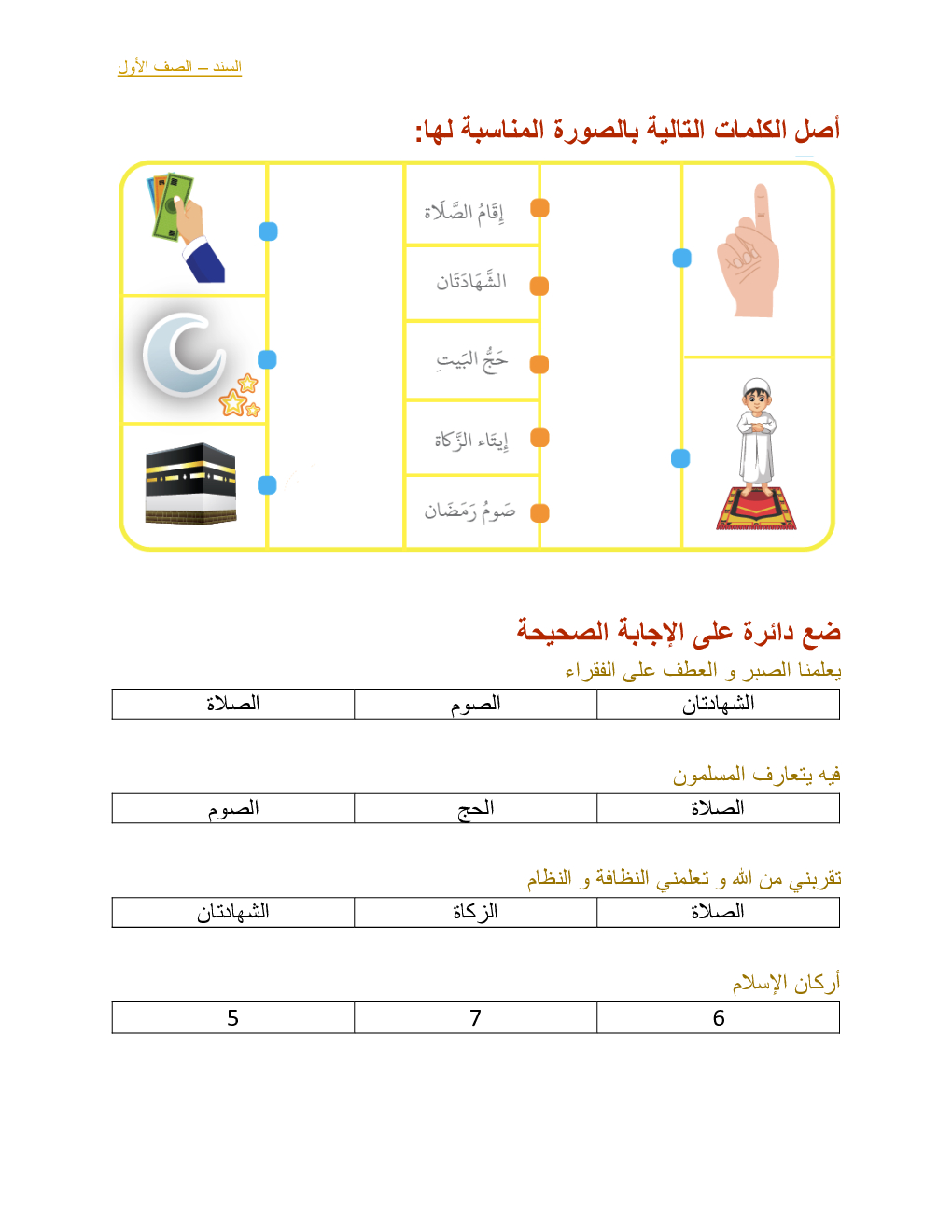 السند – الصف الأول

أصل الكلمات التالية بالصورة المناسبة لها:

إِقَامُ الصَّلَاة
الشَّهَادَتَان
حَجُّ البَيتِ
إِيتَاء الزَّكَاة
صَومُ رَمَضَان

ضع دائرة على الإجابة الصحيحة

يعلمنا الصبر و العطف على الفقراء

| الشهادتان | الصوم | الصلاة |
|---|---|---|

فيه يتعارف المسلمون

| الصلاة | الحج | الصوم |
|---|---|---|

تقربني من الله و تعلمني النظافة و النظام

| الصلاة | الزكاة | الشهادتان |
|---|---|---|

أركان الإسلام

| 6 | 7 | 5 |
|---|---|---|